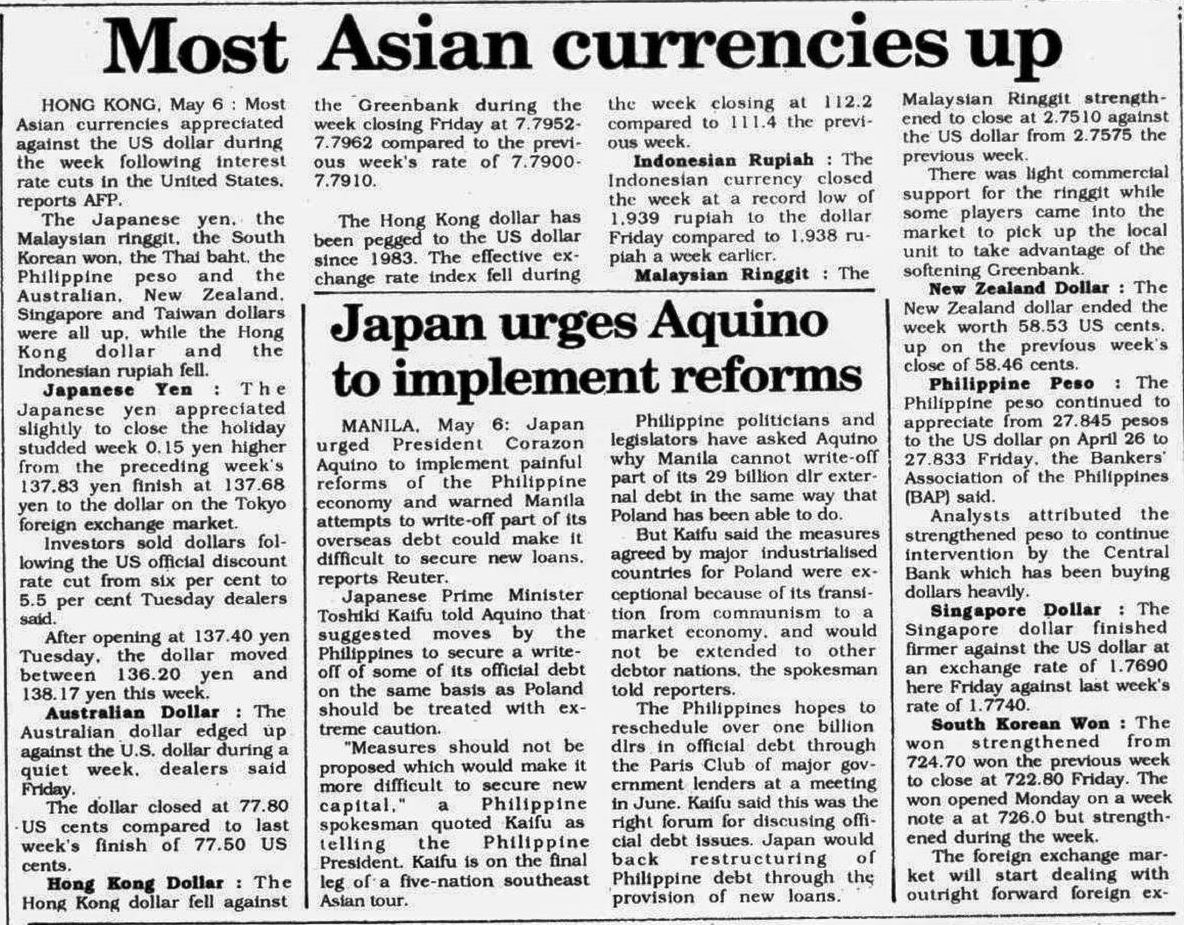 Most Asian currencies up

HONG KONG, May 6 : Most Asian currencies appreciated against the US dollar during the week following interest rate cuts in the United States, reports AFP.

The Japanese yen, the Malaysian ringgit, the South Korean won, the Thai baht, the Philippine peso and the Australian, New Zealand, Singapore and Taiwan dollars were all up, while the Hong Kong dollar and the Indonesian rupiah fell.

Japanese Yen : The Japanese yen appreciated slightly to close the holiday studded week 0.15 yen higher from the preceding week's 137.83 yen finish at 137.68 yen to the dollar on the Tokyo foreign exchange market.

Investors sold dollars following the US official discount rate cut from six per cent to 5.5 per cent Tuesday dealers said.

After opening at 137.40 yen Tuesday, the dollar moved between 136.20 yen and 138.17 yen this week.

Australian Dollar : The Australian dollar edged up against the U.S. dollar during a quiet week, dealers said Friday.

The dollar closed at 77.80 US cents compared to last week's finish of 77.50 US cents.

Hong Kong Dollar : The Hong Kong dollar fell against the Greenbank during the week closing Friday at 7.7952-7.7962 compared to the previous week's rate of 7.7900-7.7910.

The Hong Kong dollar has been pegged to the US dollar since 1983. The effective exchange rate index fell during the week closing at 112.2 compared to 111.4 the previous week.

Indonesian Rupiah : The Indonesian currency closed the week at a record low of 1,939 rupiah to the dollar Friday compared to 1,938 rupiah a week earlier.

Malaysian Ringgit : The Malaysian Ringgit strengthened to close at 2.7510 against the US dollar from 2.7575 the previous week.

There was light commercial support for the ringgit while some players came into the market to pick up the local unit to take advantage of the softening Greenbank.

New Zealand Dollar : The New Zealand dollar ended the week worth 58.53 US cents, up on the previous week's close of 58.46 cents.

Philippine Peso : The Philippine peso continued to appreciate from 27.845 pesos to the US dollar on April 26 to 27.833 Friday, the Bankers' Association of the Philippines (BAP) said.

Analysts attributed the strengthened peso to continue intervention by the Central Bank which has been buying dollars heavily.

Singapore Dollar : The Singapore dollar finished firmer against the US dollar at an exchange rate of 1.7690 here Friday against last week's rate of 1.7740.

South Korean Won : The won strengthened from 724.70 won the previous week to close at 722.80 Friday. The won opened Monday on a week note a at 726.0 but strengthened during the week.

The foreign exchange market will start dealing with outright forward foreign ex-

Japan urges Aquino to implement reforms

MANILA, May 6: Japan urged President Corazon Aquino to implement painful reforms of the Philippine economy and warned Manila attempts to write-off part of its overseas debt could make it difficult to secure new loans, reports Reuter.

Japanese Prime Minister Toshiki Kaifu told Aquino that suggested moves by the Philippines to secure a write-off of some of its official debt on the same basis as Poland should be treated with extreme caution.

"Measures should not be proposed which would make it more difficult to secure new capital," a Philippine spokesman quoted Kaifu as telling the Philippine President. Kaifu is on the final leg of a five-nation southeast Asian tour.

Philippine politicians and legislators have asked Aquino why Manila cannot write-off part of its 29 billion dlr external debt in the same way that Poland has been able to do.

But Kaifu said the measures agreed by major industrialised countries for Poland were exceptional because of its transition from communism to a market economy, and would not be extended to other debtor nations, the spokesman told reporters.

The Philippines hopes to reschedule over one billion dlrs in official debt through the Paris Club of major government lenders at a meeting in June. Kaifu said this was the right forum for discusing official debt issues. Japan would back restructuring of Philippine debt through the provision of new loans.